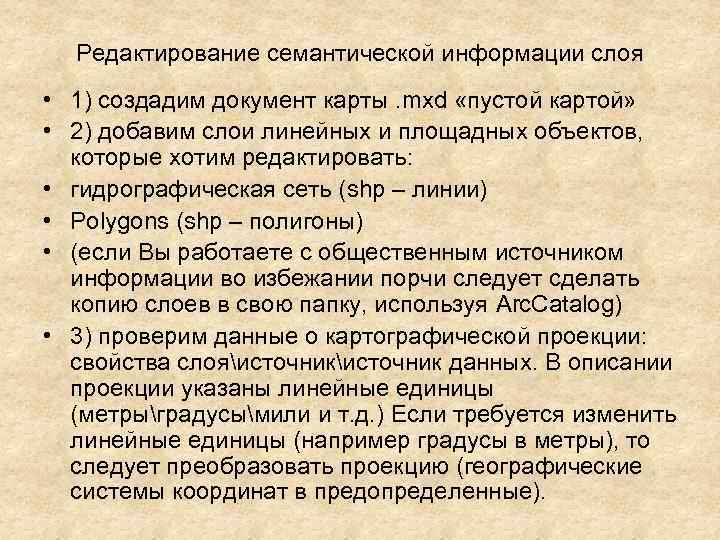 Редактирование семантической информации слоя

• 1) создадим документ карты .mxd «пустой картой»
• 2) добавим слои линейных и площадных объектов, которые хотим редактировать:
• гидрографическая сеть (shp – линии)
• Polygons (shp – полигоны)
• (если Вы работаете с общественным источником информации во избежании порчи следует сделать копию слоев в свою папку, используя ArcCatalog)
• 3) проверим данные о картографической проекции: свойства слоя\источник\источник данных. В описании проекции указаны линейные единицы (метры\градусы\мили и т.д.) Если требуется изменить линейные единицы (например градусы в метры), то следует преобразовать проекцию (географические системы координат в предопределенные).